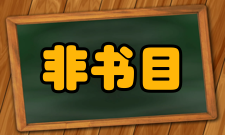 非书目